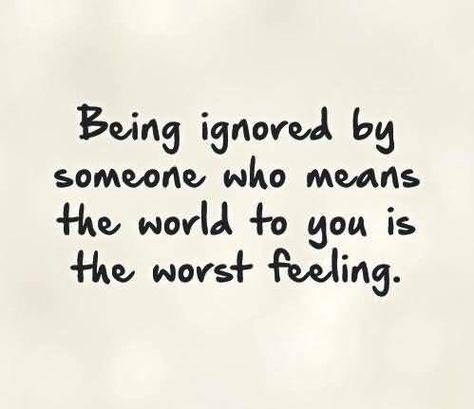 Being ignored by someone who means the world to you is the worst feeling.